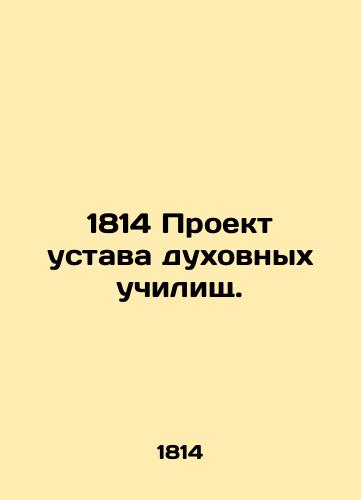 1814 Проект устава духовных училищ.

1814